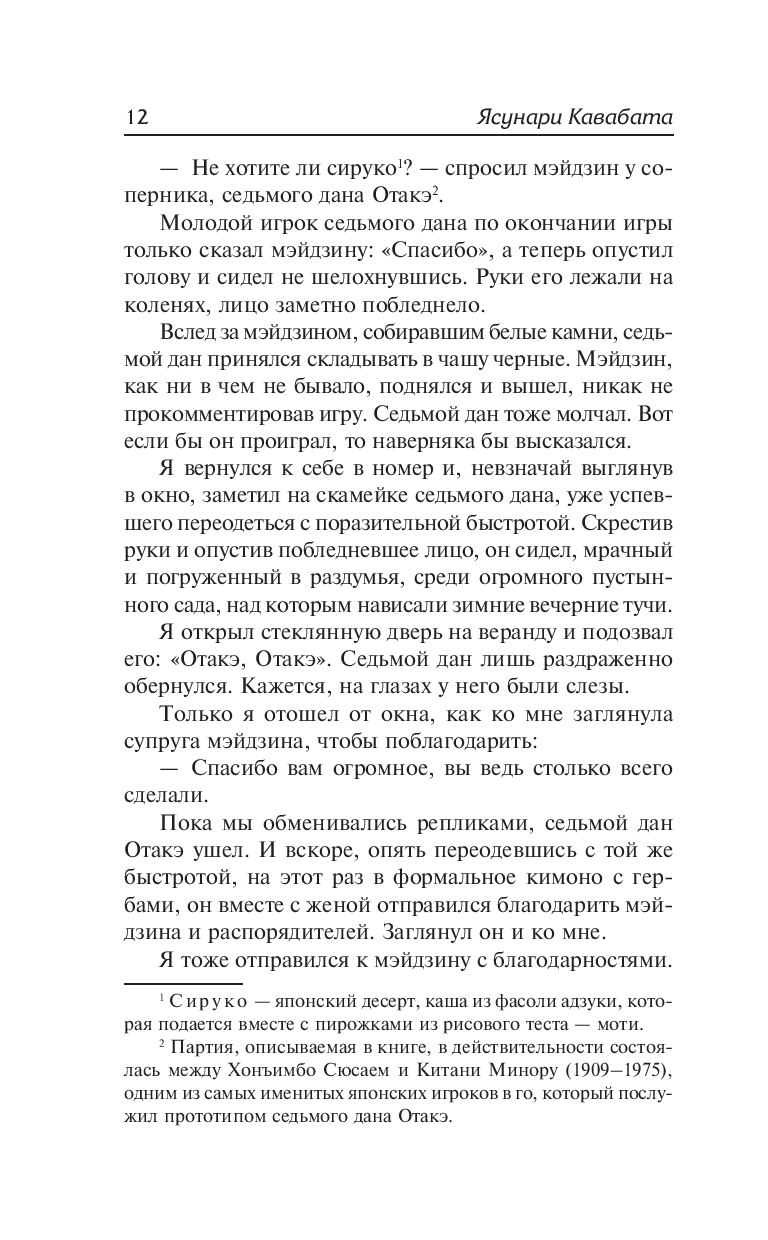 12 Ясунари Кавабата

— Не хотите ли сируко$^1$? — спросил мэйдзин у соперника, седьмого дана Отакэ$^2$.

Молодой игрок седьмого дана по окончании игры только сказал мэйдзину: «Спасибо», а теперь опустил голову и сидел не шелохнувшись. Руки его лежали на коленях, лицо заметно побледнело.

Вслед за мэйдзином, собиравшим белые камни, седьмой дан принялся складывать в чашу черные. Мэйдзин, как ни в чем не бывало, поднялся и вышел, никак не прокомментировав игру. Седьмой дан тоже молчал. Вот если бы он проиграл, то наверняка бы высказался.

Я вернулся к себе в номер и, невзначай выглянув в окно, заметил на скамейке седьмого дана, уже успевшего переодеться с поразительной быстротой. Скрестив руки и опустив побледневшее лицо, он сидел, мрачный и погруженный в раздумья, среди огромного пустынного сада, над которым нависали зимние вечерние тучи.

Я открыл стеклянную дверь на веранду и подозвал его: «Отакэ, Отакэ». Седьмой дан лишь раздраженно обернулся. Кажется, на глазах у него были слезы.

Только я отошел от окна, как ко мне заглянула супруга мэйдзина, чтобы поблагодарить:

— Спасибо вам огромное, вы ведь столько всего сделали.

Пока мы обменивались репликами, седьмой дан Отакэ ушел. И вскоре, опять переодевшись с той же быстротой, на этот раз в формальное кимоно с гербами, он вместе с женой отправился благодарить мэйдзина и распорядителей. Заглянул он и ко мне.

Я тоже отправился к мэйдзину с благодарностями.

$^1$ Сируко — японский десерт, каша из фасоли адзуки, которая подается вместе с пирожками из рисового теста — моти.

$^2$ Партия, описываемая в книге, в действительности состоялась между Хонъимбо Сюсаем и Китани Минору (1909–1975), одним из самых именитых японских игроков в го, который послужил прототипом седьмого дана Отакэ.